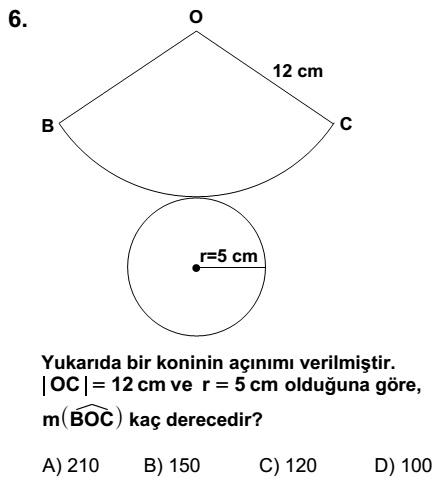 6.

O

12 cm

B

C

r=5 cm

Yukarıda bir koninin açınımı verilmiştir. $|OC| = 12$ cm ve $r = 5$ cm olduğuna göre, $m(\widehat{BOC})$ kaç derecedir?

A) 210
B) 150
C) 120
D) 100